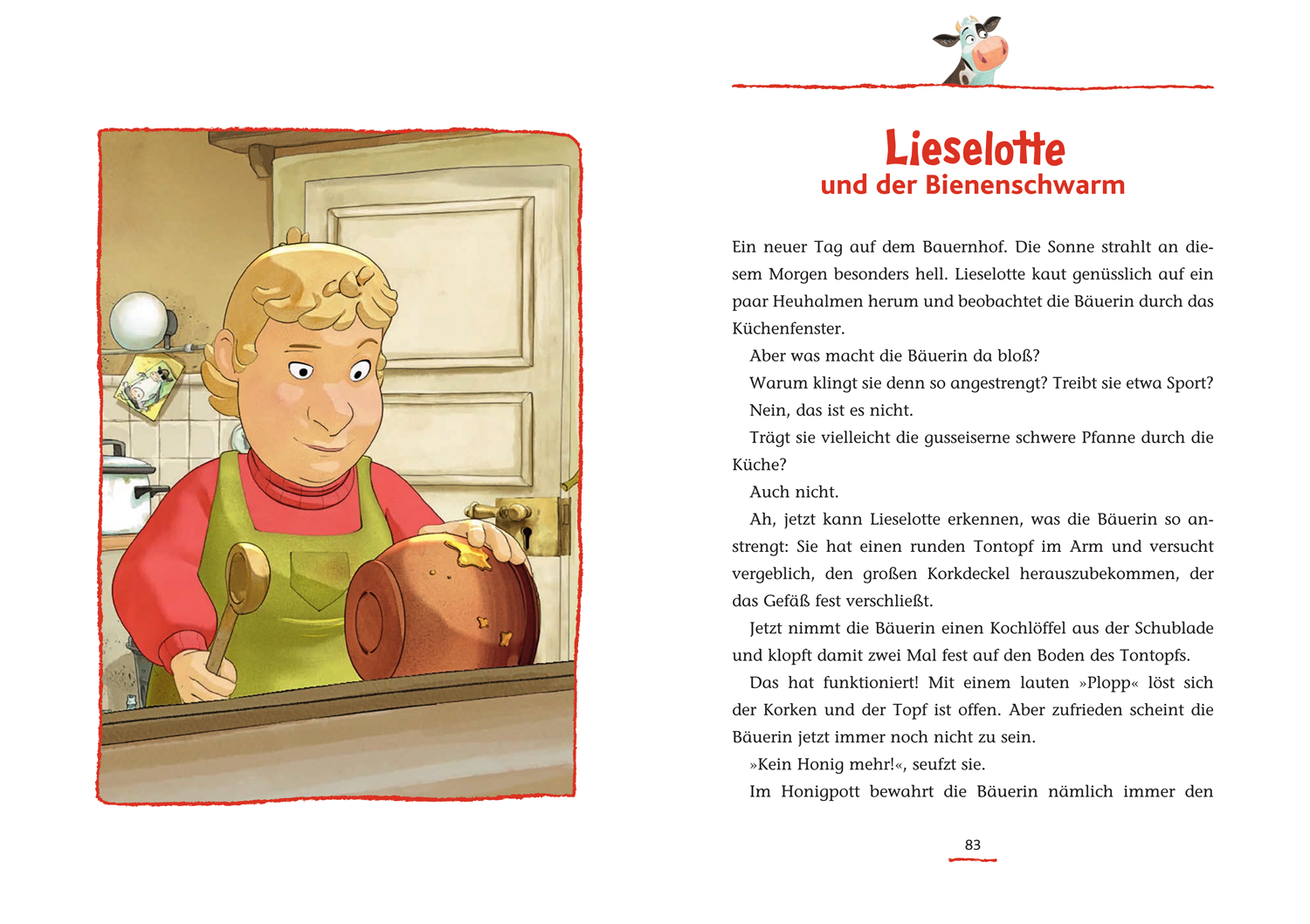 Lieselotte
und der Bienenschwarm

Ein neuer Tag auf dem Bauernhof. Die Sonne strahlt an diesem Morgen besonders hell. Lieselotte kaut genüsslich auf ein paar Heuhalmen herum und beobachtet die Bäuerin durch das Küchenfenster.

Aber was macht die Bäuerin da bloß?

Warum klingt sie denn so angestrengt? Treibt sie etwa Sport?

Nein, das ist es nicht.

Trägt sie vielleicht die gusseiserne schwere Pfanne durch die Küche?

Auch nicht.

Ah, jetzt kann Lieselotte erkennen, was die Bäuerin so anstrengt: Sie hat einen runden Tontopf im Arm und versucht vergeblich, den großen Korkdeckel herauszubekommen, der das Gefäß fest verschließt.

Jetzt nimmt die Bäuerin einen Kochlöffel aus der Schublade und klopft damit zwei Mal fest auf den Boden des Tontopfs.

Das hat funktioniert! Mit einem lauten »Plopp« löst sich der Korken und der Topf ist offen. Aber zufrieden scheint die Bäuerin jetzt immer noch nicht zu sein.

»Kein Honig mehr!«, seufzt sie.

Im Honigpott bewahrt die Bäuerin nämlich immer den

83